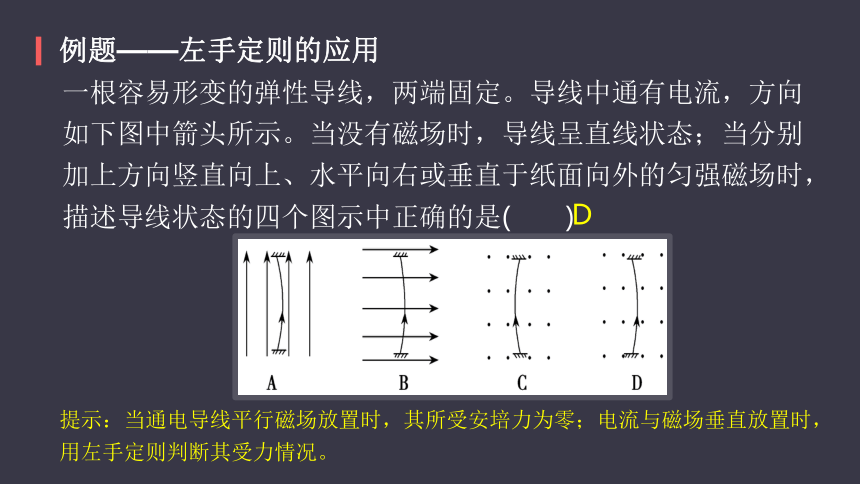 例题——左手定则的应用

一根容易形变的弹性导线，两端固定。导线中通有电流，方向如下图中箭头所示。当没有磁场时，导线呈直线状态；当分别加上方向竖直向上、水平向右或垂直于纸面向外的匀强磁场时，描述导线状态的四个图示中正确的是(　　)D

A　B　C　D

提示：当通电导线平行磁场放置时，其所受安培力为零；电流与磁场垂直放置时，用左手定则判断其受力情况。